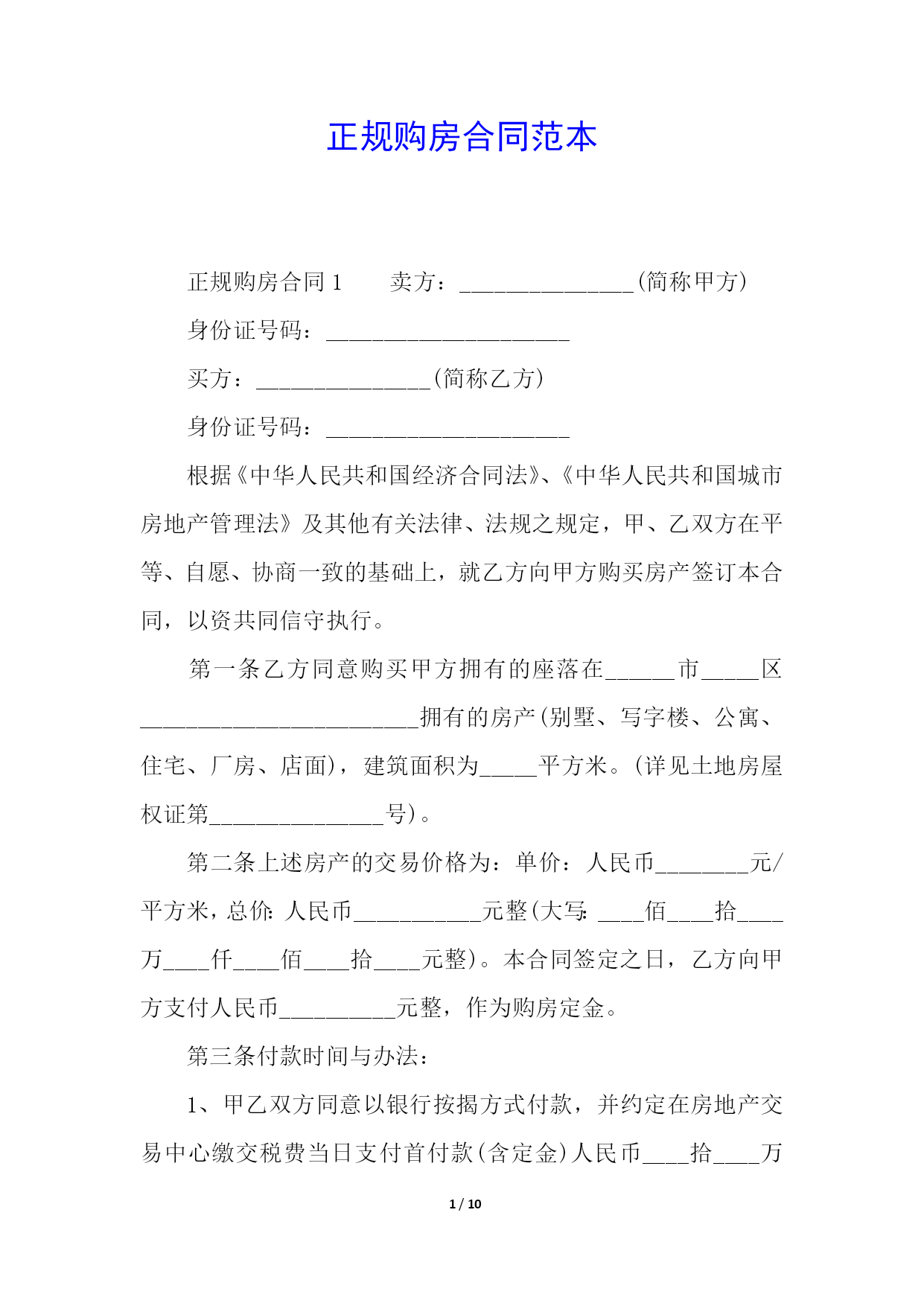 正规购房合同范本

正规购房合同 1　　卖方：_______________(简称甲方)

身份证号码：_____________________

买方：_______________(简称乙方)

身份证号码：_____________________

根据《中华人民共和国经济合同法》、《中华人民共和国城市房地产管理法》及其他有关法律、法规之规定，甲、乙双方在平等、自愿、协商一致的基础上，就乙方向甲方购买房产签订本合同，以资共同信守执行。

第一条乙方同意购买甲方拥有的座落在______市_____区________________________拥有的房产(别墅、写字楼、公寓、住宅、厂房、店面)，建筑面积为_____平方米。(详见土地房屋权证第_______________号)。

第二条上述房产的交易价格为：单价：人民币________元/平方米，总价：人民币___________元整(大写：____佰____拾____万____仟____佰____拾____元整)。本合同签定之日，乙方向甲方支付人民币__________元整，作为购房定金。

第三条付款时间与办法：

1、甲乙双方同意以银行按揭方式付款，并约定在房地产交易中心缴交税费当日支付首付款(含定金)人民币____拾____万

1 / 10